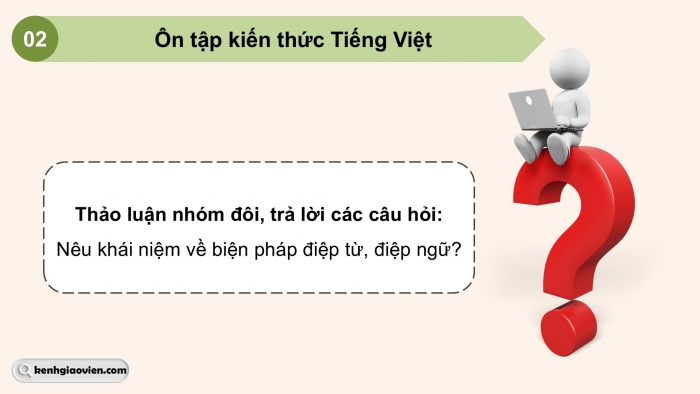 02

Ôn tập kiến thức Tiếng Việt

Thảo luận nhóm đôi, trả lời các câu hỏi:
Nêu khái niệm về biện pháp điệp từ, điệp ngữ?

kenhgiaovien.com